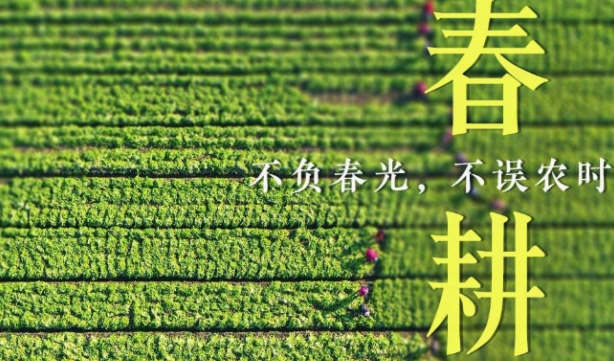 春

不负春光，不误农时

耕